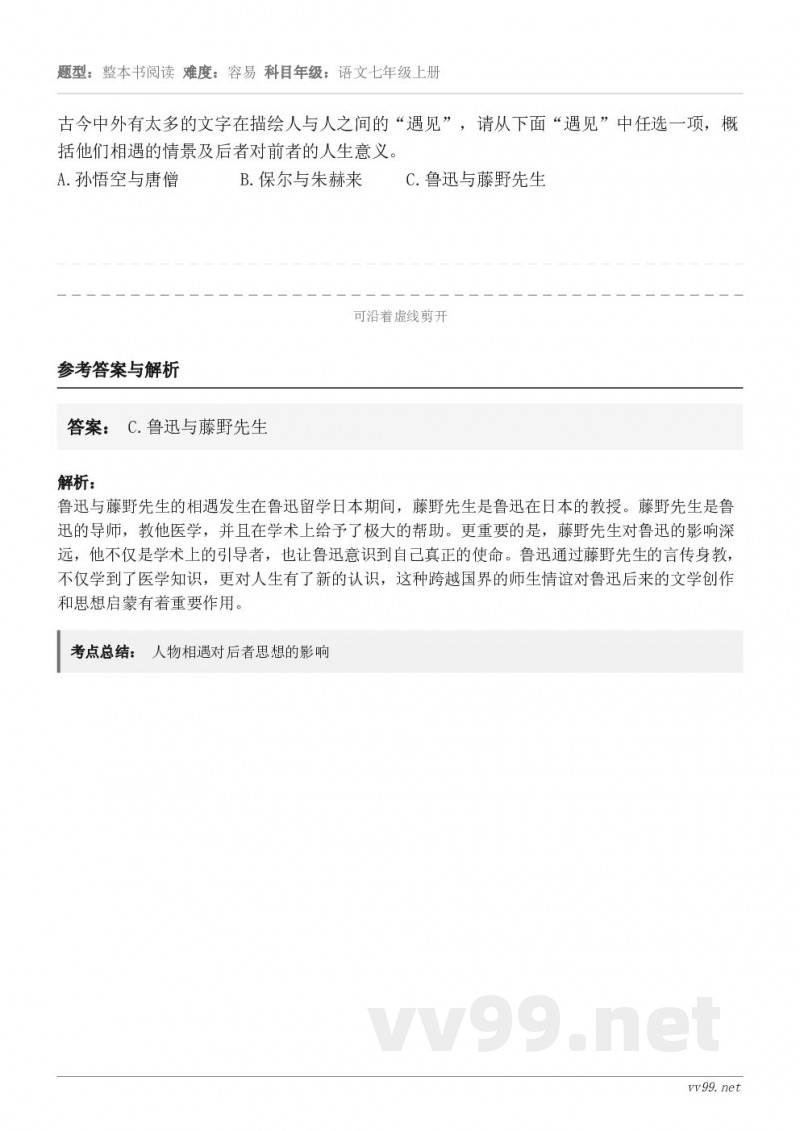 题型：整本书阅读 难度：容易 科目年级：语文七年级上册

古今中外有太多的文字在描绘人与人之间的“遇见”，请从下面“遇见”中任选一项，概括他们相遇的情景及后者对前者的人生意义。

A.孙悟空与唐僧　　B.保尔与朱赫来　　C.鲁迅与藤野先生

可沿着虚线剪开

参考答案与解析

答案： C.鲁迅与藤野先生

解析：

鲁迅与藤野先生的相遇发生在鲁迅留学日本期间，藤野先生是鲁迅在日本的教授。藤野先生是鲁迅的导师，教他医学，并且在学术上给予了极大的帮助。更重要的是，藤野先生对鲁迅的影响深远，他不仅是学术上的引导者，也让鲁迅意识到自己真正的使命。鲁迅通过藤野先生的言传身教，不仅学到了医学知识，更对人生有了新的认识，这种跨越国界的师生情谊对鲁迅后来的文学创作和思想启蒙有着重要作用。

考点总结： 人物相遇对后者思想的影响

vv99.net

vv99.net